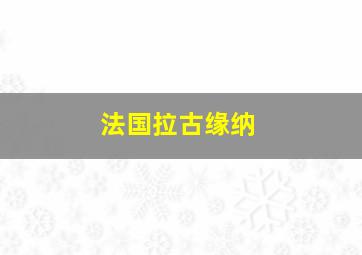 法国拉古缘纳